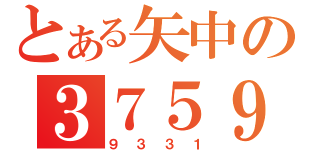 とある矢中の
3759
9331